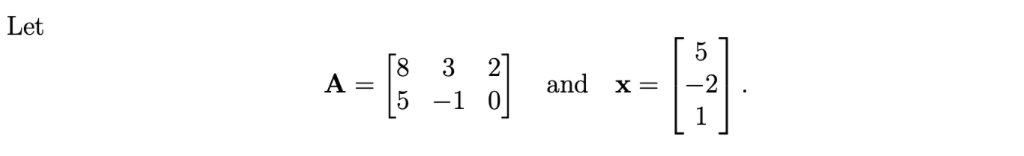 Let

$\mathbf{A} = \begin{bmatrix} 8 & 3 & 2 \\ 5 & -1 & 0 \end{bmatrix}$ and $\mathbf{x} = \begin{bmatrix} 5 \\ -2 \\ 1 \end{bmatrix}$.